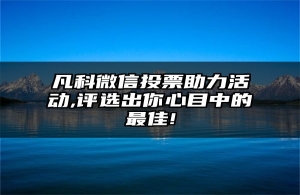 凡科微信投票助力活动,评选出你心目中的最佳!